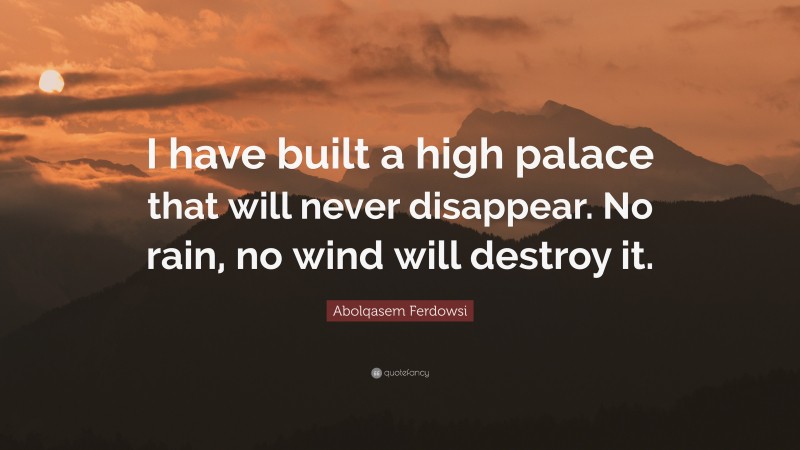 I have built a high palace that will never disappear. No rain, no wind will destroy it.

Abolqasem Ferdowsi

quotefancy